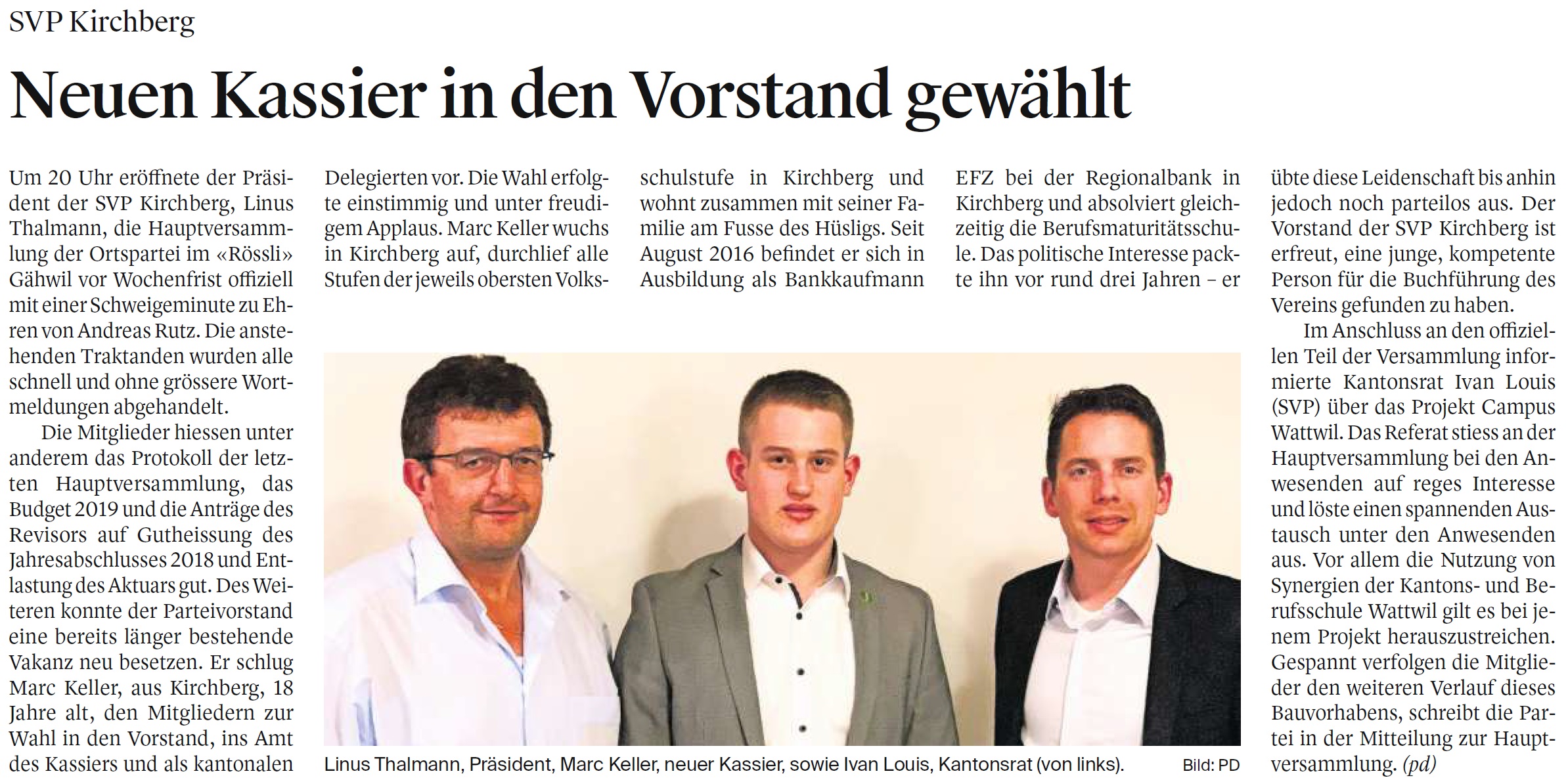 SVP Kirchberg

Neuen Kassier in den Vorstand gewählt

Um 20 Uhr eröffnete der Präsident der SVP Kirchberg, Linus Thalmann, die Hauptversammlung der Ortspartei im «Rössli» Gähwil vor Wochenfrist offiziell mit einer Schweigeminute zu Ehren von Andreas Rutz. Die anstehenden Traktanden wurden alle schnell und ohne grössere Wortmeldungen abgehandelt.

Die Mitglieder hiessen unter anderem das Protokoll der letzten Hauptversammlung, das Budget 2019 und die Anträge des Revisors auf Gutheissung des Jahresabschlusses 2018 und Entlastung des Aktuars gut. Des Weiteren konnte der Parteivorstand eine bereits länger bestehende Vakanz neu besetzen. Er schlug Marc Keller, aus Kirchberg, 18 Jahre alt, den Mitgliedern zur Wahl in den Vorstand, ins Amt des Kassiers und als kantonalen Delegierten vor. Die Wahl erfolgte einstimmig und unter freudigem Applaus. Marc Keller wuchs in Kirchberg auf, durchlief alle Stufen der jeweils obersten Volksschulstufe in Kirchberg und wohnt zusammen mit seiner Familie am Fusse des Hüsligs. Seit August 2016 befindet er sich in Ausbildung als Bankkaufmann EFZ bei der Regionalbank in Kirchberg und absolviert gleichzeitig die Berufsmaturitätsschule. Das politische Interesse packte ihn vor rund drei Jahren – er übte diese Leidenschaft bis anhin jedoch noch parteilos aus. Der Vorstand der SVP Kirchberg ist erfreut, eine junge, kompetente Person für die Buchführung des Vereins gefunden zu haben.

Im Anschluss an den offiziellen Teil der Versammlung informierte Kantonsrat Ivan Louis (SVP) über das Projekt Campus Wattwil. Das Referat stiess an der Hauptversammlung bei den Anwesenden auf reges Interesse und löste einen spannenden Austausch unter den Anwesenden aus. Vor allem die Nutzung von Synergien der Kantons- und Berufsschule Wattwil gilt es bei jenem Projekt herauszustreichen. Gespannt verfolgen die Mitglieder den weiteren Verlauf dieses Bauvorhabens, schreibt die Partei in der Mitteilung zur Hauptversammlung. (pd)

Linus Thalmann, Präsident, Marc Keller, neuer Kassier, sowie Ivan Louis, Kantonsrat (von links). Bild: PD